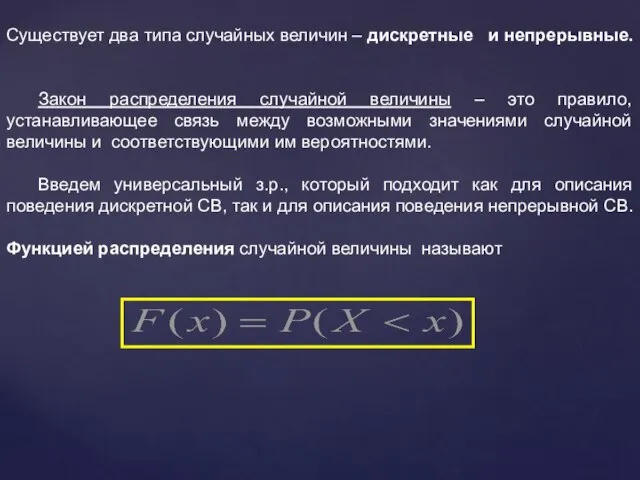 Существует два типа случайных величин – дискретные и непрерывные.

Закон распределения случайной величины – это правило, устанавливающее связь между возможными значениями случайной величины и соответствующими им вероятностями.

Введем универсальный з.р., который подходит как для описания поведения дискретной СВ, так и для описания поведения непрерывной СВ.

Функцией распределения случайной величины называют

$F(x) = P(X < x)$